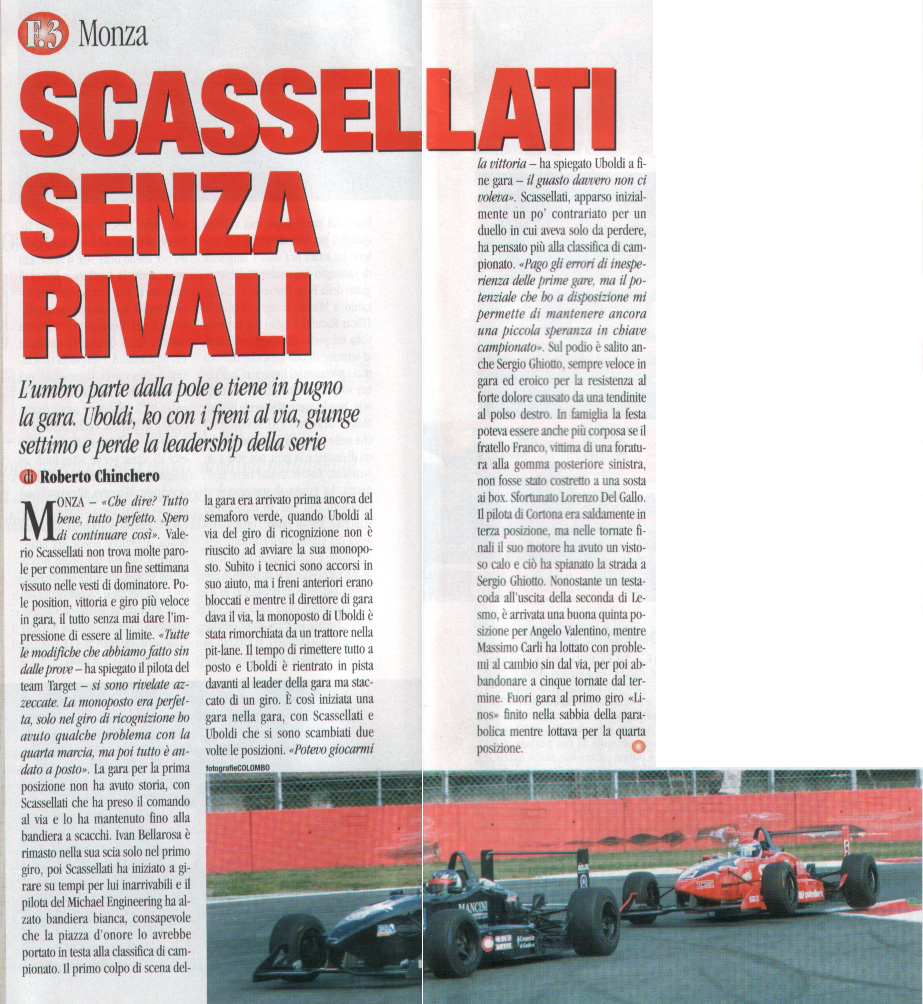 F.3 Monza

SCASSELLATI SENZA RIVALI

L'umbro parte dalla pole e tiene in pugno la gara. Uboldi, ko con i freni al via, giunge settimo e perde la leadership della serie

di Roberto Chinchero

MONZA – «Che dire? Tutto bene, tutto perfetto. Spero di continuare così». Valerio Scassellati non trova molte parole per commentare un fine settimana vissuto nelle vesti di dominatore. Pole position, vittoria e giro più veloce in gara, il tutto senza mai dare l'impressione di essere al limite. «Tutte le modifiche che abbiamo fatto sin dalle prove – ha spiegato il pilota del team Target – si sono rivelate azzeccate. La monoposto era perfetta, solo nel giro di ricognizione ho avuto qualche problema con la quarta marcia, ma poi tutto è andato a posto». La gara per la prima posizione non ha avuto storia, con Scassellati che ha preso il comando al via e lo ha mantenuto fino alla bandiera a scacchi. Ivan Bellarosa è rimasto nella sua scia solo nel primo giro, poi Scassellati ha iniziato a girare su tempi per lui inarrivabili e il pilota del Michael Engineering ha alzato bandiera bianca, consapevole che la piazza d'onore lo avrebbe portato in testa alla classifica di campionato. Il primo colpo di scena della gara era arrivato prima ancora del semaforo verde, quando Uboldi al via del giro di ricognizione non è riuscito ad avviare la sua monoposto. Subito i tecnici sono accorsi in suo aiuto, ma i freni anteriori erano bloccati e mentre il direttore di gara dava il via, la monoposto di Uboldi è stata rimorchiata da un trattore nella pit-lane. Il tempo di rimettere tutto a posto e Uboldi è rientrato in pista davanti al leader della gara ma staccato di un giro. È così iniziata una gara nella gara, con Scassellati e Uboldi che si sono scambiati due volte le posizioni. «Potevo giocarmi la vittoria – ha spiegato Uboldi a fine gara – il guasto davvero non ci voleva». Scassellati, apparso inizialmente un po' contrariato per un duello in cui aveva solo da perdere, ha pensato più alla classifica di campionato. «Pago gli errori di inesperienza delle prime gare, ma il potenziale che ho a disposizione mi permette di mantenere ancora una piccola speranza in chiave campionato». Sul podio è salito anche Sergio Ghiotto, sempre veloce in gara ed eroico per la resistenza al forte dolore causato da una tendinite al polso destro. In famiglia la festa poteva essere anche più corposa se il fratello Franco, vittima di una foratura alla gomma posteriore sinistra, non fosse stato costretto a una sosta ai box. Sfortunato Lorenzo Del Gallo. Il pilota di Cortona era saldamente in terza posizione, ma nelle tornate finali il suo motore ha avuto un vistoso calo e ciò ha spianato la strada a Sergio Ghiotto. Nonostante un testacoda all'uscita della seconda di Lesmo, è arrivata una buona quinta posizione per Angelo Valentino, mentre Massimo Carli ha lottato con problemi al cambio sin dal via, per poi abbandonare a cinque tornate dal termine. Fuori gara al primo giro «Linos» finito nella sabbia della parabolica mentre lottava per la quarta posizione.

fotografieCOLOMBO

MANCINI